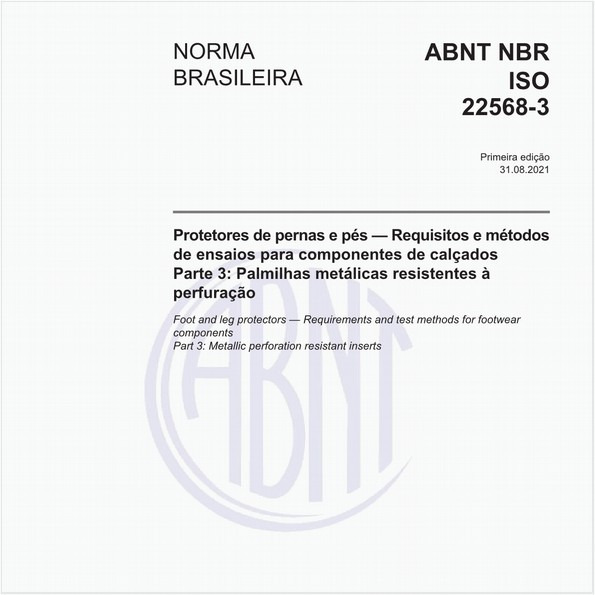 NORMA BRASILEIRA

ABNT NBR ISO 22568-3

Primeira edição
31.08.2021

Protetores de pernas e pés — Requisitos e métodos de ensaios para componentes de calçados
Parte 3: Palmilhas metálicas resistentes à perfuração

Foot and leg protectors — Requirements and test methods for footwear components
Part 3: Metallic perforation resistant inserts

ABNT